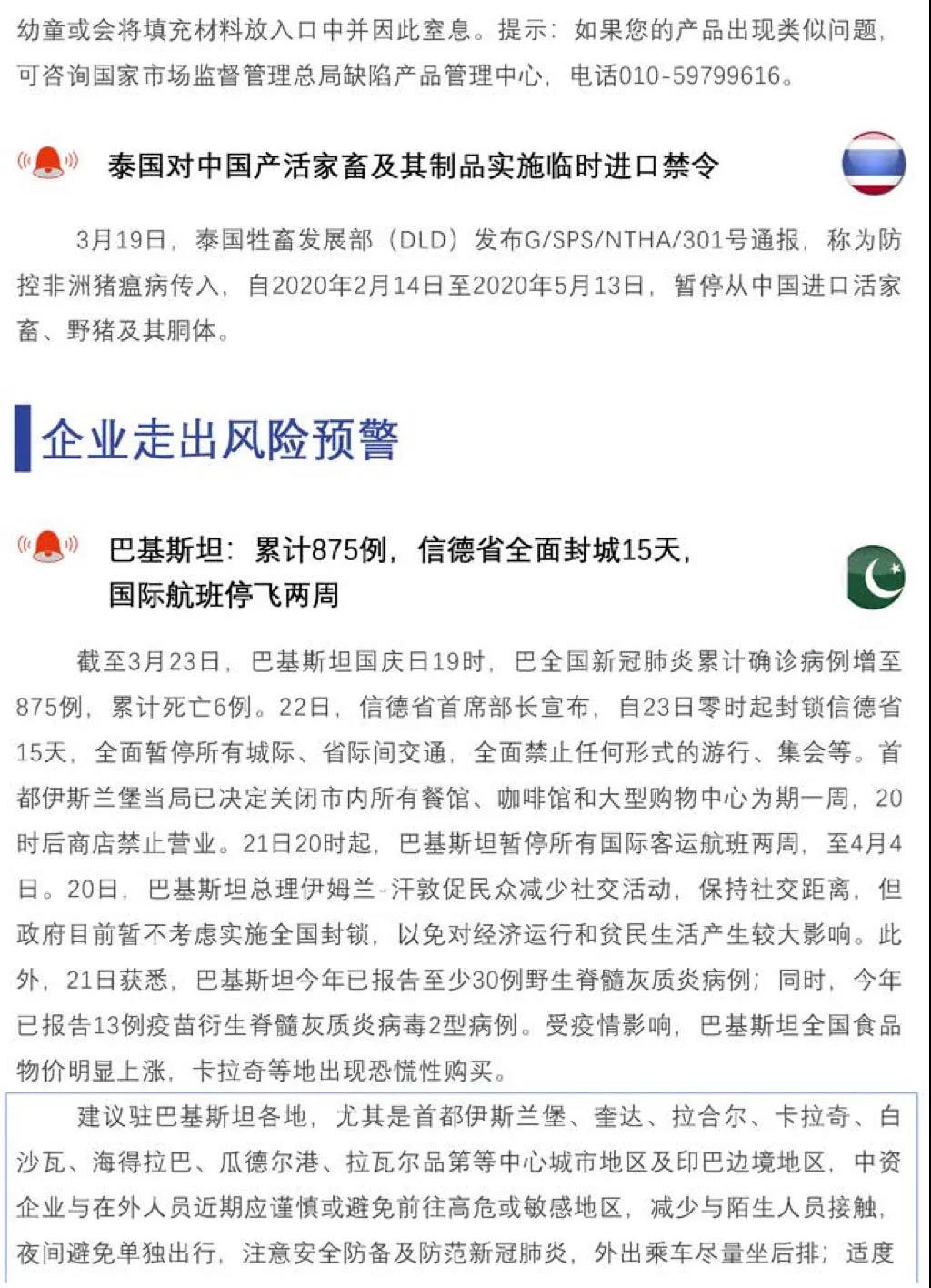 幼童或会将填充材料放入口中并因此窒息。提示：如果您的产品出现类似问题，可咨询国家市场监督管理总局缺陷产品管理中心，电话010-59799616。

泰国对中国产活家畜及其制品实施临时进口禁令

3月19日，泰国牲畜发展部（DLD）发布G/SPS/NTHA/301号通报，称为防控非洲猪瘟病传入，自2020年2月14日至2020年5月13日，暂停从中国进口活家畜、野猪及其胴体。

企业走出风险预警

巴基斯坦：累计875例，信德省全面封城15天，国际航班停飞两周

截至3月23日，巴基斯坦国庆日19时，巴全国新冠肺炎累计确诊病例增至875例，累计死亡6例。22日，信德省首席部长宣布，自23日零时起封锁信德省15天，全面暂停所有城际、省际间交通，全面禁止任何形式的游行、集会等。首都伊斯兰堡当局已决定关闭市内所有餐馆、咖啡馆和大型购物中心为期一周，20时后商店禁止营业。21日20时起，巴基斯坦暂停所有国际客运航班两周，至4月4日。20日，巴基斯坦总理伊姆兰-汗敦促民众减少社交活动，保持社交距离，但政府目前暂不考虑实施全国封锁，以免对经济运行和贫民生活产生较大影响。此外，21日获悉，巴基斯坦今年已报告至少30例野生脊髓灰质炎病例；同时，今年已报告13例疫苗衍生脊髓灰质炎病毒2型病例。受疫情影响，巴基斯坦全国食品物价明显上涨，卡拉奇等地出现恐慌性购买。

建议驻巴基斯坦各地，尤其是首都伊斯兰堡、奎达、拉合尔、卡拉奇、白沙瓦、海得拉巴、瓜德尔港、拉瓦尔品第等中心城市地区及印巴边境地区，中资企业与在外人员近期应谨慎或避免前往高危或敏感地区，减少与陌生人员接触，夜间避免单独出行，注意安全防备及防范新冠肺炎，外出乘车尽量坐后排；适度